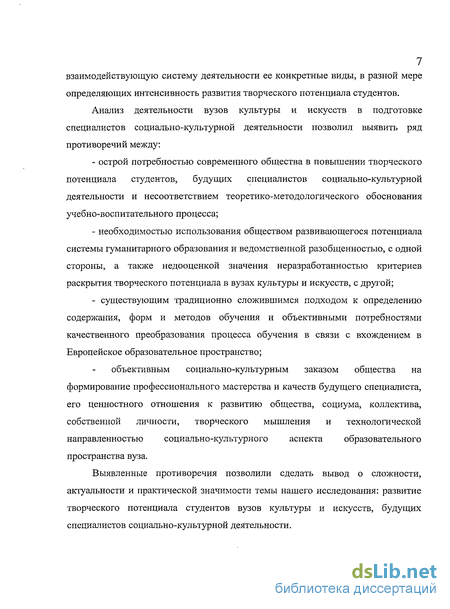 7

взаимодействующую систему деятельности ее конкретные виды, в разной мере определяющих интенсивность развития творческого потенциала студентов.

Анализ деятельности вузов культуры и искусств в подготовке специалистов социально-культурной деятельности позволил выявить ряд противоречий между:

- острой потребностью современного общества в повышении творческого потенциала студентов, будущих специалистов социально-культурной деятельности и несоответствием теоретико-методологического обоснования учебно-воспитательного процесса;

- необходимостью использования обществом развивающегося потенциала системы гуманитарного образования и ведомственной разобщенностью, с одной стороны, а также недооценкой значения неразработанностью критериев раскрытия творческого потенциала в вузах культуры и искусств, с другой;

- существующим традиционно сложившимся подходом к определению содержания, форм и методов обучения и объективными потребностями качественного преобразования процесса обучения в связи с вхождением в Европейское образовательное пространство;

- объективным социально-культурным заказом общества на формирование профессионального мастерства и качеств будущего специалиста, его ценностного отношения к развитию общества, социума, коллектива, собственной личности, творческого мышления и технологической направленностью социально-культурного аспекта образовательного пространства вуза.

Выявленные противоречия позволили сделать вывод о сложности, актуальности и практической значимости темы нашего исследования: развитие творческого потенциала студентов вузов культуры и искусств, будущих специалистов социально-культурной деятельности.

dsLib.net
библиотека диссертаций